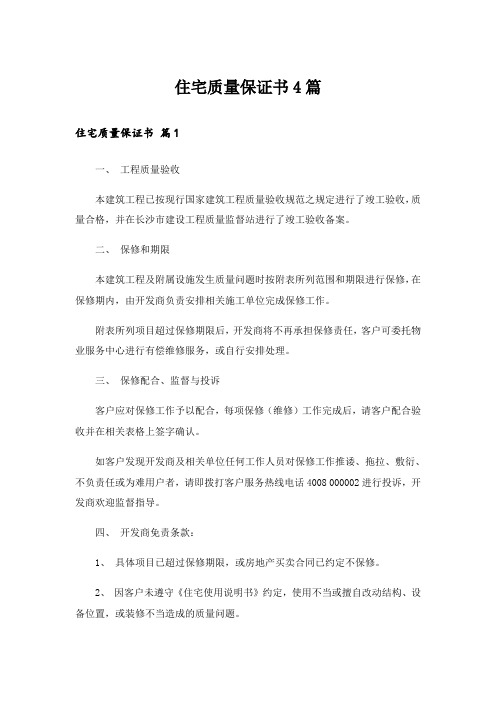 住宅质量保证书4篇

住宅质量保证书 篇1

一、 工程质量验收

本建筑工程已按现行国家建筑工程质量验收规范之规定进行了竣工验收，质量合格，并在长沙市建设工程质量监督站进行了竣工验收备案。

二、 保修和期限

本建筑工程及附属设施发生质量问题时按附表所列范围和期限进行保修，在保修期内，由开发商负责安排相关施工单位完成保修工作。

附表所列项目超过保修期限后，开发商将不再承担保修责任，客户可委托物业服务中心进行有偿维修服务，或自行安排处理。

三、 保修配合、监督与投诉

客户应对保修工作予以配合，每项保修（维修）工作完成后，请客户配合验收并在相关表格上签字确认。

如客户发现开发商及相关单位任何工作人员对保修工作推诿、拖拉、敷衍、不负责任或为难用户者，请即拨打客户服务热线电话 4008 000002 进行投诉，开发商欢迎监督指导。

四、 开发商免责条款：

1、 具体项目已超过保修期限，或房地产买卖合同已约定不保修。

2、 因客户未遵守《住宅使用说明书》约定，使用不当或擅自改动结构、设备位置，或装修不当造成的质量问题。